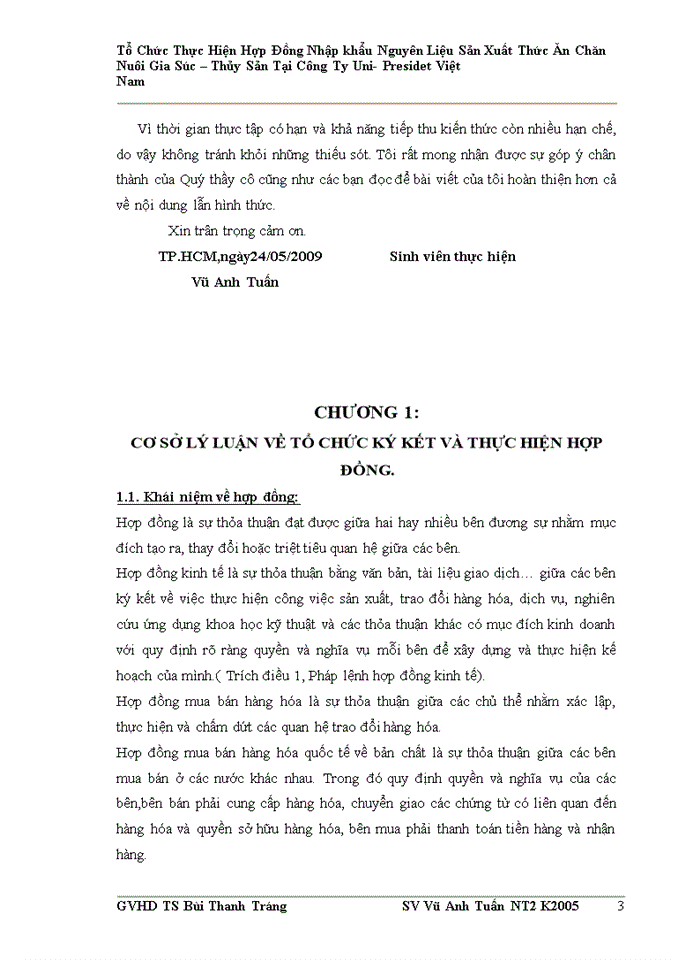 Tổ Chức Thực Hiện Hợp Đồng Nhập khẩu Nguyên Liệu Sản Xuất Thức Ăn Chăn Nuôi Gia Súc – Thủy Sản Tại Công Ty Uni- Presidet Việt Nam

Vì thời gian thực tập có hạn và khả năng tiếp thu kiến thức còn nhiều hạn chế, do vậy không tránh khỏi những thiếu sót. Tôi rất mong nhận được sự góp ý chân thành của Quý thầy cô cũng như các bạn đọc để bài viết của tôi hoàn thiện hơn cả về nội dung lẫn hình thức.

Xin trân trọng cảm ơn.

TP.HCM,ngày24/05/2009 Sinh viên thực hiện

Vũ Anh Tuấn

CHƯƠNG 1:

CƠ SỞ LÝ LUẬN VỀ TỔ CHỨC KÝ KẾT VÀ THỰC HIỆN HỢP ĐỒNG.

1.1. Khái niệm về hợp đồng:

Hợp đồng là sự thỏa thuận đạt được giữa hai hay nhiều bên đương sự nhằm mục đích tạo ra, thay đổi hoặc triệt tiêu quan hệ giữa các bên.

Hợp đồng kinh tế là sự thỏa thuận bằng văn bản, tài liệu giao dịch… giữa các bên ký kết về việc thực hiện công việc sản xuất, trao đổi hàng hóa, dịch vụ, nghiên cứu ứng dụng khoa học kỹ thuật và các thỏa thuận khác có mục đích kinh doanh với quy định rõ ràng quyền và nghĩa vụ mỗi bên để xây dựng và thực hiện kế hoạch của mình.( Trích điều 1, Pháp lệnh hợp đồng kinh tế).

Hợp đồng mua bán hàng hóa là sự thỏa thuận giữa các chủ thể nhằm xác lập, thực hiện và chấm dứt các quan hệ trao đổi hàng hóa.

Hợp đồng mua bán hàng hóa quốc tế về bản chất là sự thỏa thuận giữa các bên mua bán ở các nước khác nhau. Trong đó quy định quyền và nghĩa vụ của các bên,bên bán phải cung cấp hàng hóa, chuyển giao các chứng từ có liên quan đến hàng hóa và quyền sở hữu hàng hóa, bên mua phải thanh toán tiền hàng và nhận hàng.

GVHD TS Bùi Thanh Tráng SV Vũ Anh Tuấn NT2 K2005 3